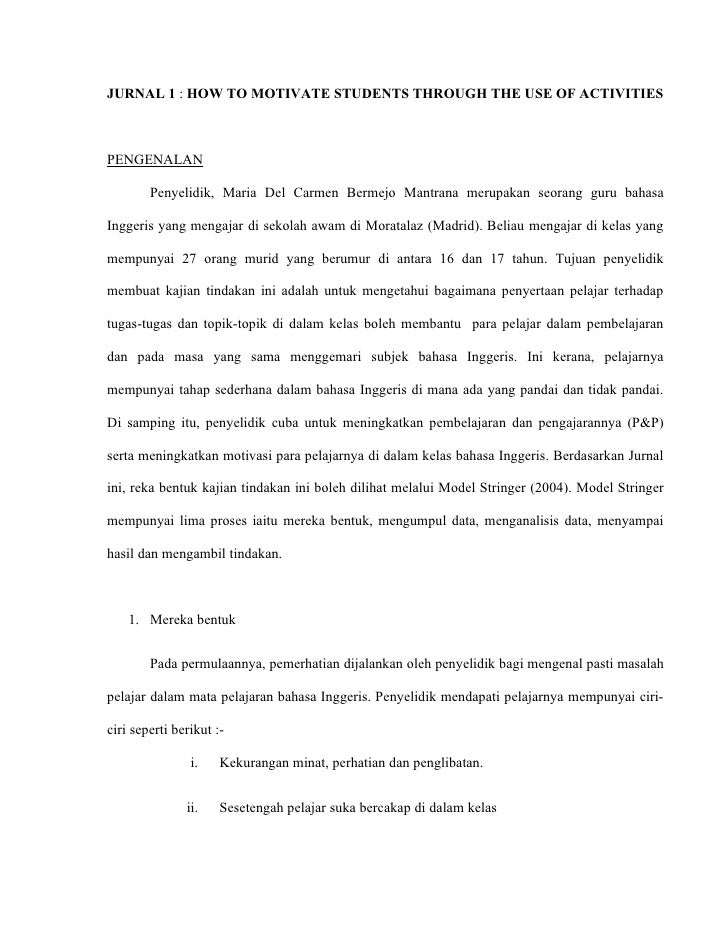 JURNAL 1 : HOW TO MOTIVATE STUDENTS THROUGH THE USE OF ACTIVITIES

PENGENALAN

Penyelidik, Maria Del Carmen Bermejo Mantrana merupakan seorang guru bahasa Inggeris yang mengajar di sekolah awam di Moratalaz (Madrid). Beliau mengajar di kelas yang mempunyai 27 orang murid yang berumur di antara 16 dan 17 tahun. Tujuan penyelidik membuat kajian tindakan ini adalah untuk mengetahui bagaimana penyertaan pelajar terhadap tugas-tugas dan topik-topik di dalam kelas boleh membantu para pelajar dalam pembelajaran dan pada masa yang sama menggemari subjek bahasa Inggeris. Ini kerana, pelajarnya mempunyai tahap sederhana dalam bahasa Inggeris di mana ada yang pandai dan tidak pandai. Di samping itu, penyelidik cuba untuk meningkatkan pembelajaran dan pengajarannya (P&P) serta meningkatkan motivasi para pelajarnya di dalam kelas bahasa Inggeris. Berdasarkan Jurnal ini, reka bentuk kajian tindakan ini boleh dilihat melalui Model Stringer (2004). Model Stringer mempunyai lima proses iaitu mereka bentuk, mengumpul data, menganalisis data, menyampai hasil dan mengambil tindakan.

1. Mereka bentuk

Pada permulaannya, pemerhatian dijalankan oleh penyelidik bagi mengenal pasti masalah pelajar dalam mata pelajaran bahasa Inggeris. Penyelidik mendapati pelajarnya mempunyai ciri-ciri seperti berikut :-

i. Kekurangan minat, perhatian dan penglibatan.

ii. Sesetengah pelajar suka bercakap di dalam kelas